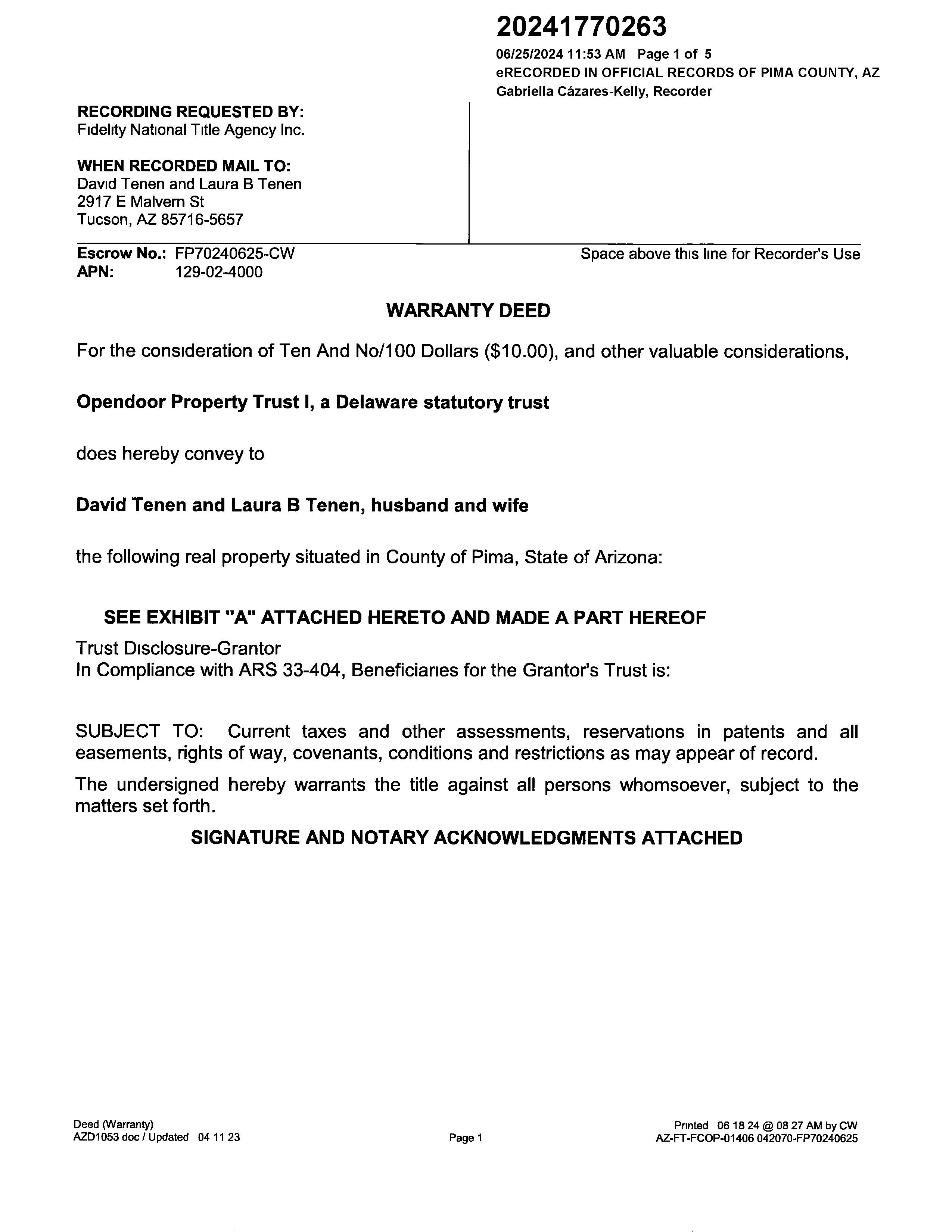 20241770263
06/25/2024 11:53 AM Page 1 of 5
eRECORDED IN OFFICIAL RECORDS OF PIMA COUNTY, AZ
Gabriella Cázares-Kelly, Recorder

RECORDING REQUESTED BY:
Fidelity National Title Agency Inc.

WHEN RECORDED MAIL TO:
David Tenen and Laura B Tenen
2917 E Malvern St
Tucson, AZ 85716-5657

Escrow No.: FP70240625-CW
APN: 129-02-4000

Space above this line for Recorder's Use

WARRANTY DEED

For the consideration of Ten And No/100 Dollars ($10.00), and other valuable considerations,

Opendoor Property Trust I, a Delaware statutory trust

does hereby convey to

David Tenen and Laura B Tenen, husband and wife

the following real property situated in County of Pima, State of Arizona:

SEE EXHIBIT "A" ATTACHED HERETO AND MADE A PART HEREOF

Trust Disclosure-Grantor
In Compliance with ARS 33-404, Beneficiaries for the Grantor's Trust is:

SUBJECT TO: Current taxes and other assessments, reservations in patents and all easements, rights of way, covenants, conditions and restrictions as may appear of record.

The undersigned hereby warrants the title against all persons whomsoever, subject to the matters set forth.

SIGNATURE AND NOTARY ACKNOWLEDGMENTS ATTACHED

Deed (Warranty)
AZD1053 doc / Updated 04 11 23

Page 1

Printed 06 18 24 @ 08 27 AM by CW
AZ-FT-FCOP-01406 042070-FP70240625